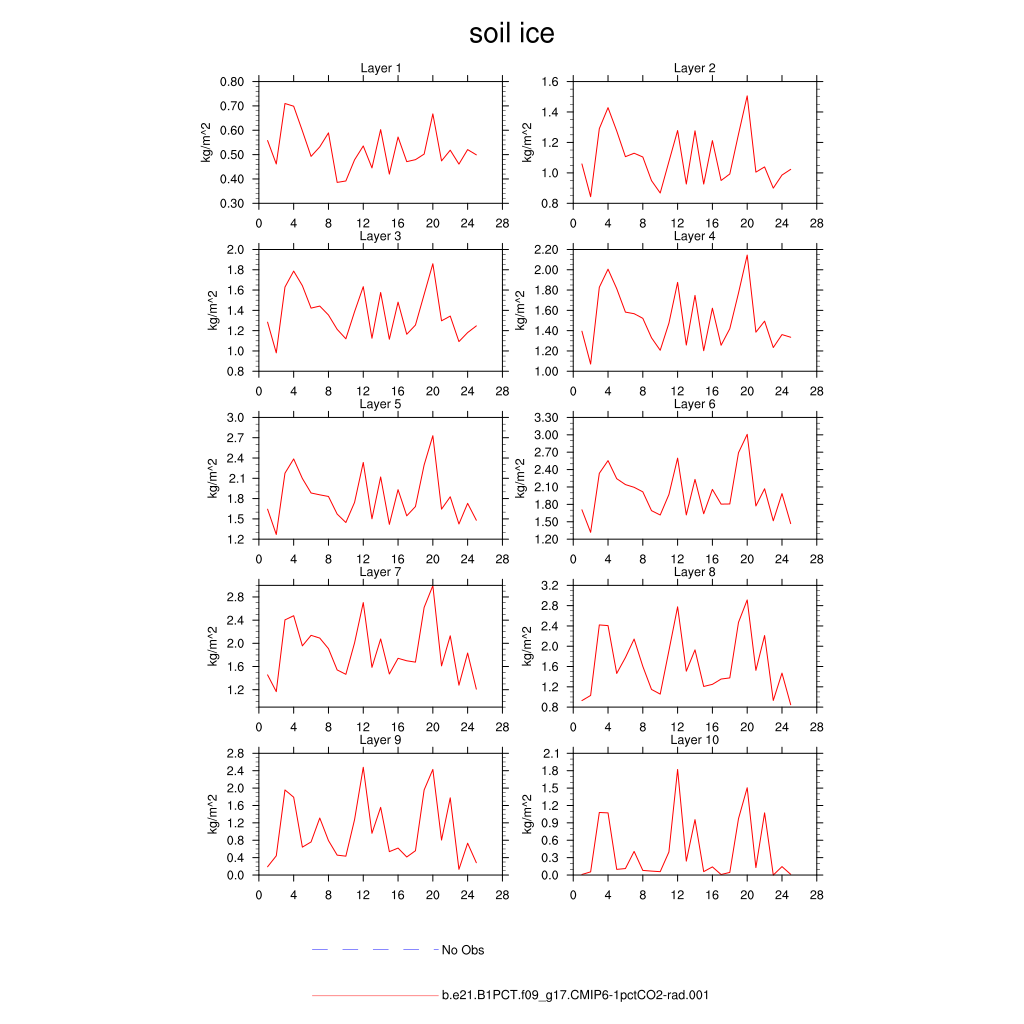 soil ice

Layer 1
kg/m^2
0.80
0.70
0.60
0.50
0.40
0.30
0 4 8 12 16 20 24 28

Layer 2
kg/m^2
1.6
1.4
1.2
1.0
0.8
0 4 8 12 16 20 24 28

Layer 3
kg/m^2
2.0
1.8
1.6
1.4
1.2
1.0
0.8
0 4 8 12 16 20 24 28

Layer 4
kg/m^2
2.20
2.00
1.80
1.60
1.40
1.20
1.00
0 4 8 12 16 20 24 28

Layer 5
kg/m^2
3.0
2.7
2.4
2.1
1.8
1.5
1.2
0 4 8 12 16 20 24 28

Layer 6
kg/m^2
3.30
3.00
2.70
2.40
2.10
1.80
1.50
1.20
0 4 8 12 16 20 24 28

Layer 7
kg/m^2
2.8
2.4
2.0
1.6
1.2
0 4 8 12 16 20 24 28

Layer 8
kg/m^2
3.2
2.8
2.4
2.0
1.6
1.2
0.8
0 4 8 12 16 20 24 28

Layer 9
kg/m^2
2.8
2.4
2.0
1.6
1.2
0.8
0.4
0.0
0 4 8 12 16 20 24 28

Layer 10
kg/m^2
2.1
1.8
1.5
1.2
0.9
0.6
0.3
0.0
0 4 8 12 16 20 24 28

No Obs

b.e21.B1PCT.f09_g17.CMIP6-1pctCO2-rad.001